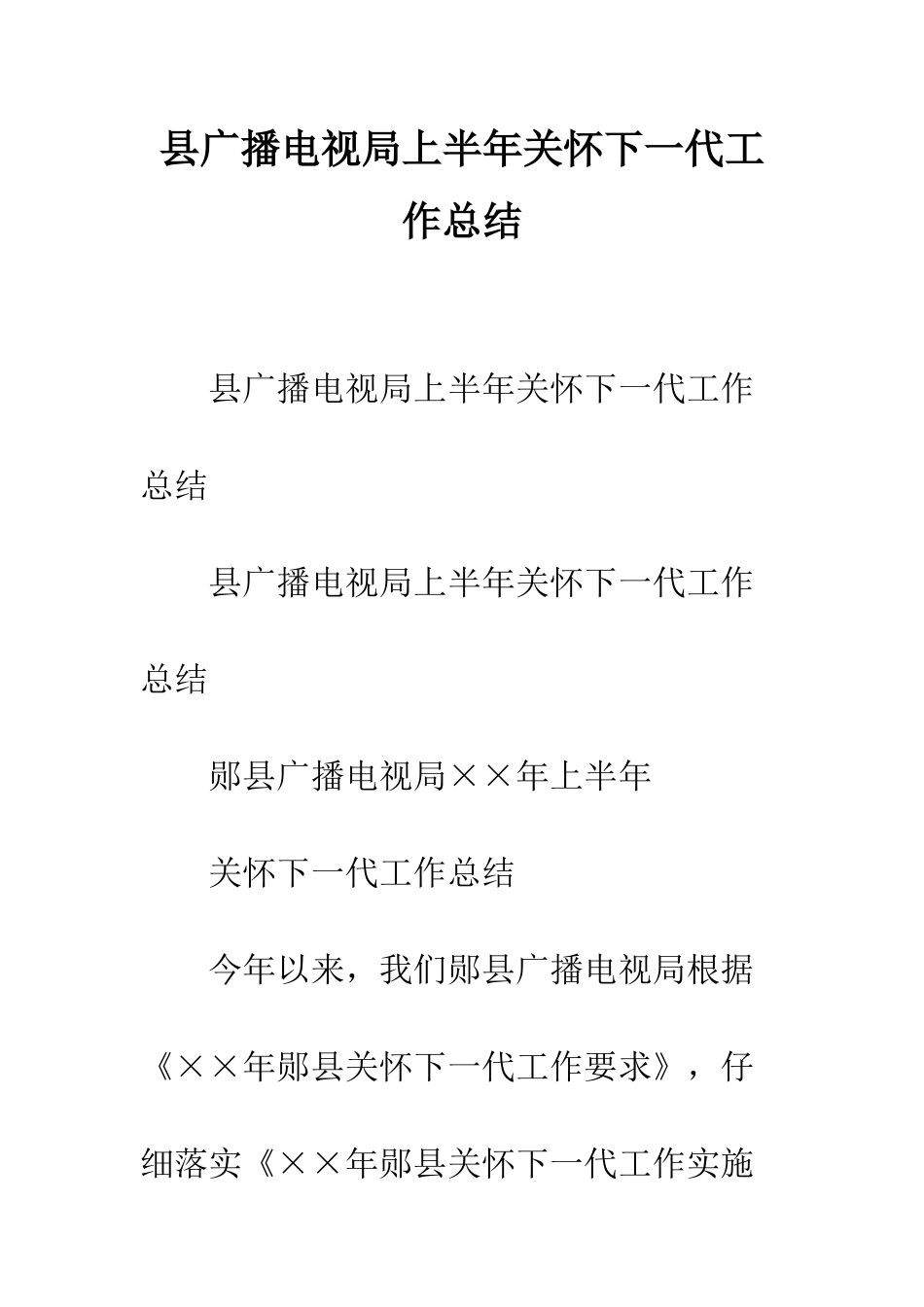 县广播电视局上半年关怀下一代工作总结

县广播电视局上半年关怀下一代工作总结

县广播电视局上半年关怀下一代工作总结

郧县广播电视局××年上半年

关怀下一代工作总结

今年以来，我们郧县广播电视局根据《××年郧县关怀下一代工作要求》，仔细落实《××年郧县关怀下一代工作实施